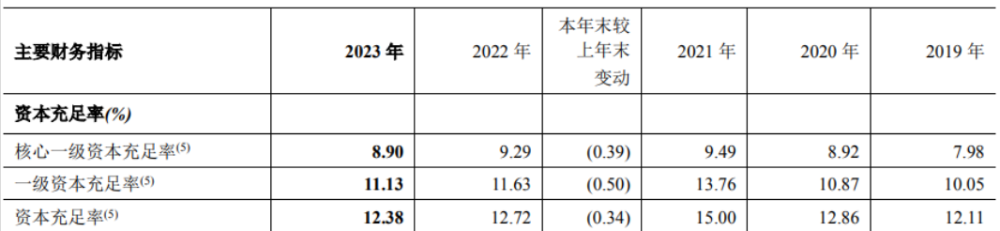 | 主要财务指标 | 2023 年 | 2022 年 | 本年末较上年末变动 | 2021 年 | 2020 年 | 2019 年 |
|---|---|---|---|---|---|---|
| 资本充足率(%) | | | | | | |
| 核心一级资本充足率$^{(5)}$ | 8.90 | 9.29 | (0.39) | 9.49 | 8.92 | 7.98 |
| 一级资本充足率$^{(5)}$ | 11.13 | 11.63 | (0.50) | 13.76 | 10.87 | 10.05 |
| 资本充足率$^{(5)}$ | 12.38 | 12.72 | (0.34) | 15.00 | 12.86 | 12.11 |